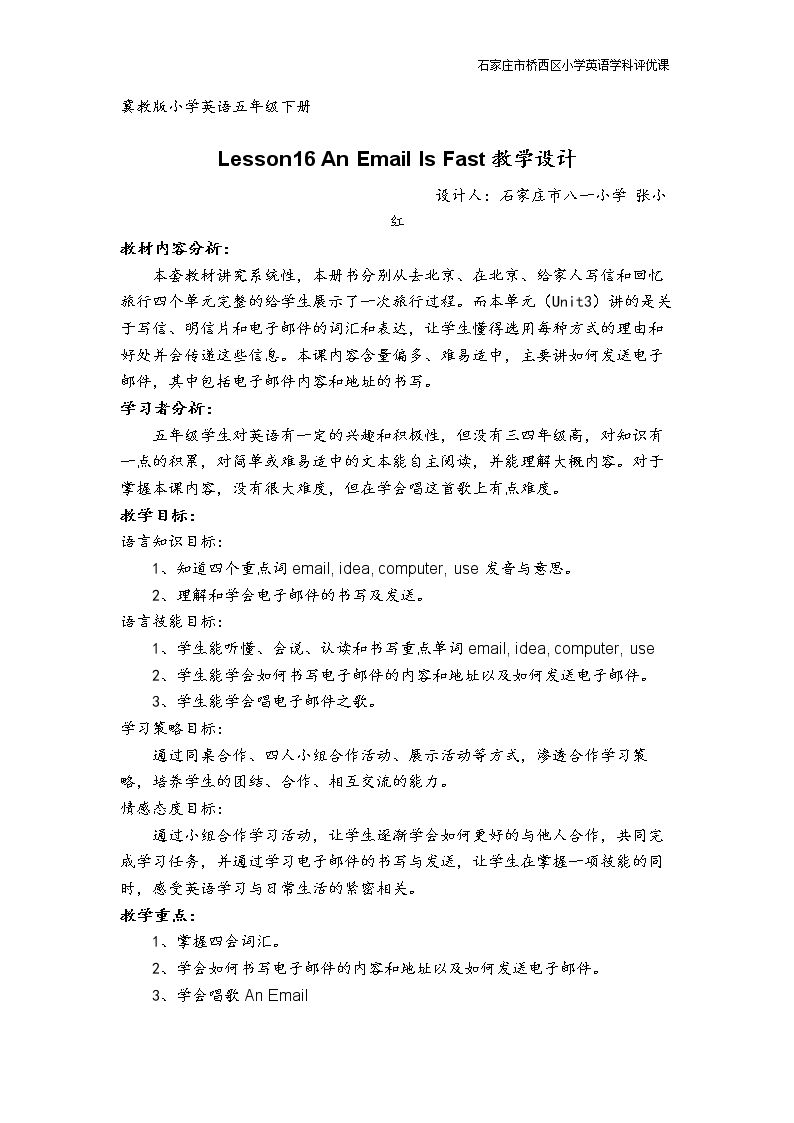 石家庄市桥西区小学英语学科评优课

冀教版小学英语五年级下册

Lesson16 An Email Is Fast教学设计

设计人：石家庄市八一小学 张小红

教材内容分析：

本套教材讲究系统性，本册书分别从去北京、在北京、给家人写信和回忆旅行四个单元完整的给学生展示了一次旅行过程。而本单元（Unit3）讲的是关于写信、明信片和电子邮件的词汇和表达，让学生懂得选用每种方式的理由和好处并会传递这些信息。本课内容含量偏多、难易适中，主要讲如何发送电子邮件，其中包括电子邮件内容和地址的书写。

学习者分析：

五年级学生对英语有一定的兴趣和积极性，但没有三四年级高，对知识有一点的积累，对简单或难易适中的文本能自主阅读，并能理解大概内容。对于掌握本课内容，没有很大难度，但在学会唱这首歌上有点难度。

教学目标：

语言知识目标：

1、知道四个重点词email, idea, computer, use发音与意思。

2、理解和学会电子邮件的书写及发送。

语言技能目标：

1、学生能听懂、会说、认读和书写重点单词email, idea, computer, use

2、学生能学会如何书写电子邮件的内容和地址以及如何发送电子邮件。

3、学生能学会唱电子邮件之歌。

学习策略目标：

通过同桌合作、四人小组合作活动、展示活动等方式，渗透合作学习策略，培养学生的团结、合作、相互交流的能力。

情感态度目标：

通过小组合作学习活动，让学生逐渐学会如何更好的与他人合作，共同完成学习任务，并通过学习电子邮件的书写与发送，让学生在掌握一项技能的同时，感受英语学习与日常生活的紧密相关。

教学重点：

1、掌握四会词汇。

2、学会如何书写电子邮件的内容和地址以及如何发送电子邮件。

3、学会唱歌An Email